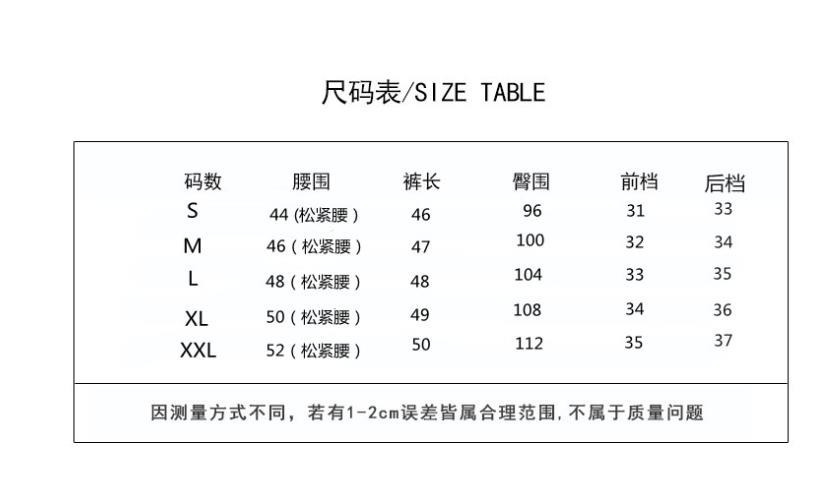 尺码表/SIZE TABLE

| 码数 | 腰围 | 裤长 | 臀围 | 前档 | 后档 |
|---|---|---|---|---|---|
| S | 44(松紧腰) | 46 | 96 | 31 | 33 |
| M | 46(松紧腰) | 47 | 100 | 32 | 34 |
| L | 48(松紧腰) | 48 | 104 | 33 | 35 |
| XL | 50(松紧腰) | 49 | 108 | 34 | 36 |
| XXL | 52(松紧腰) | 50 | 112 | 35 | 37 |

因测量方式不同，若有1-2cm误差皆属合理范围,不属于质量问题